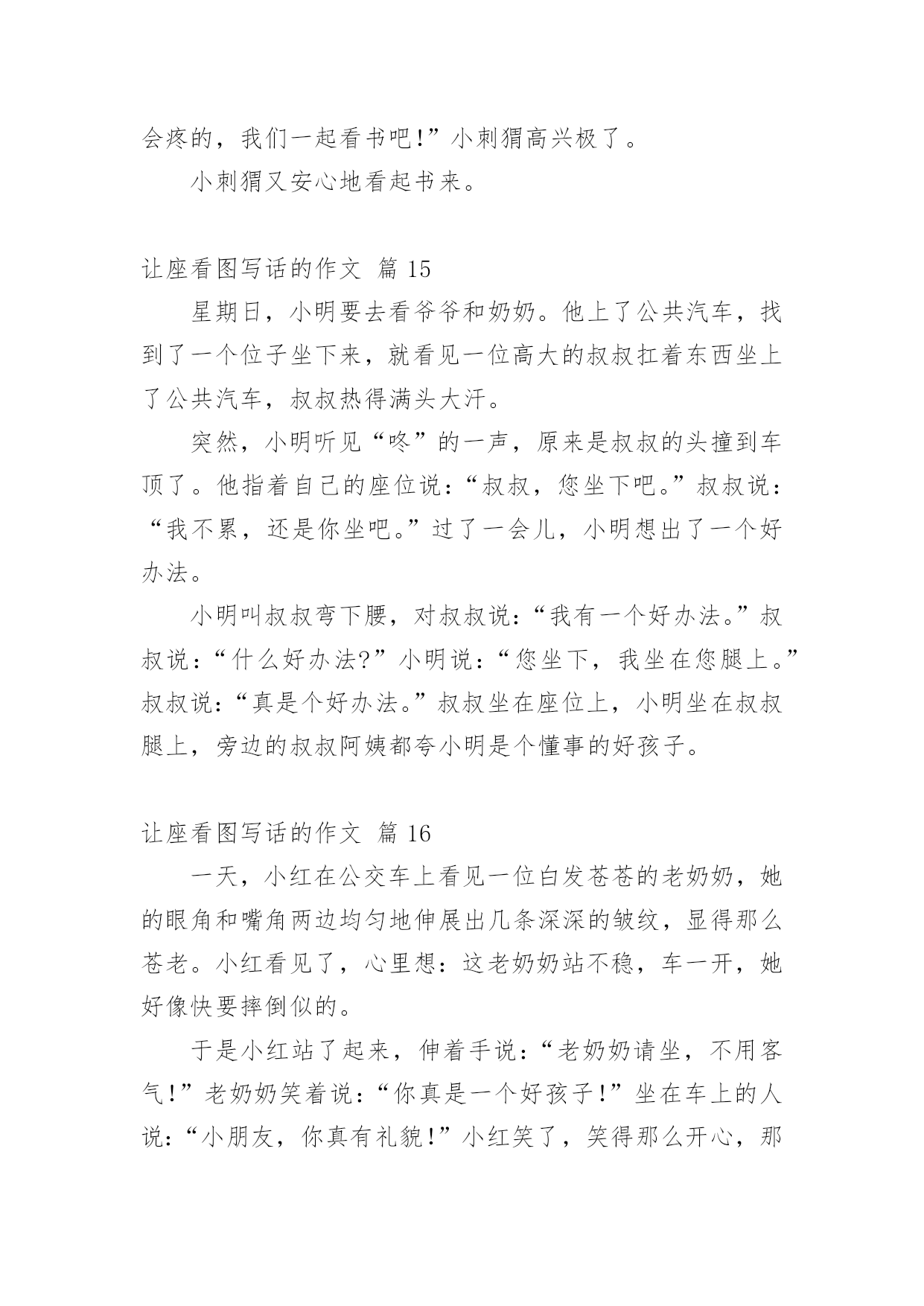 会疼的，我们一起看书吧！”小刺猬高兴极了。

小刺猬又安心地看起书来。

让座看图写话的作文 篇 15

星期日，小明要去看爷爷和奶奶。他上了公共汽车，找到了一个位子坐下来，就看见一位高大的叔叔扛着东西坐上了公共汽车，叔叔热得满头大汗。

突然，小明听见“咚”的一声，原来是叔叔的头撞到车顶了。他指着自己的座位说：“叔叔，您坐下吧。”叔叔说：“我不累，还是你坐吧。”过了一会儿，小明想出了一个好办法。

小明叫叔叔弯下腰，对叔叔说：“我有一个好办法。”叔叔说：“什么好办法？”小明说：“您坐下，我坐在您腿上。”叔叔说：“真是个好办法。”叔叔坐在座位上，小明坐在叔叔腿上，旁边的叔叔阿姨都夸小明是个懂事的好孩子。

让座看图写话的作文 篇 16

一天，小红在公交车上看见一位白发苍苍的老奶奶，她的眼角和嘴角两边均匀地伸展出几条深深的皱纹，显得那么苍老。小红看见了，心里想：这老奶奶站不稳，车一开，她好像快要摔倒似的。

于是小红站了起来，伸着手说：“老奶奶请坐，不用客气！”老奶奶笑着说：“你真是一个好孩子！”坐在车上的人说：“小朋友，你真有礼貌！”小红笑了，笑得那么开心，那